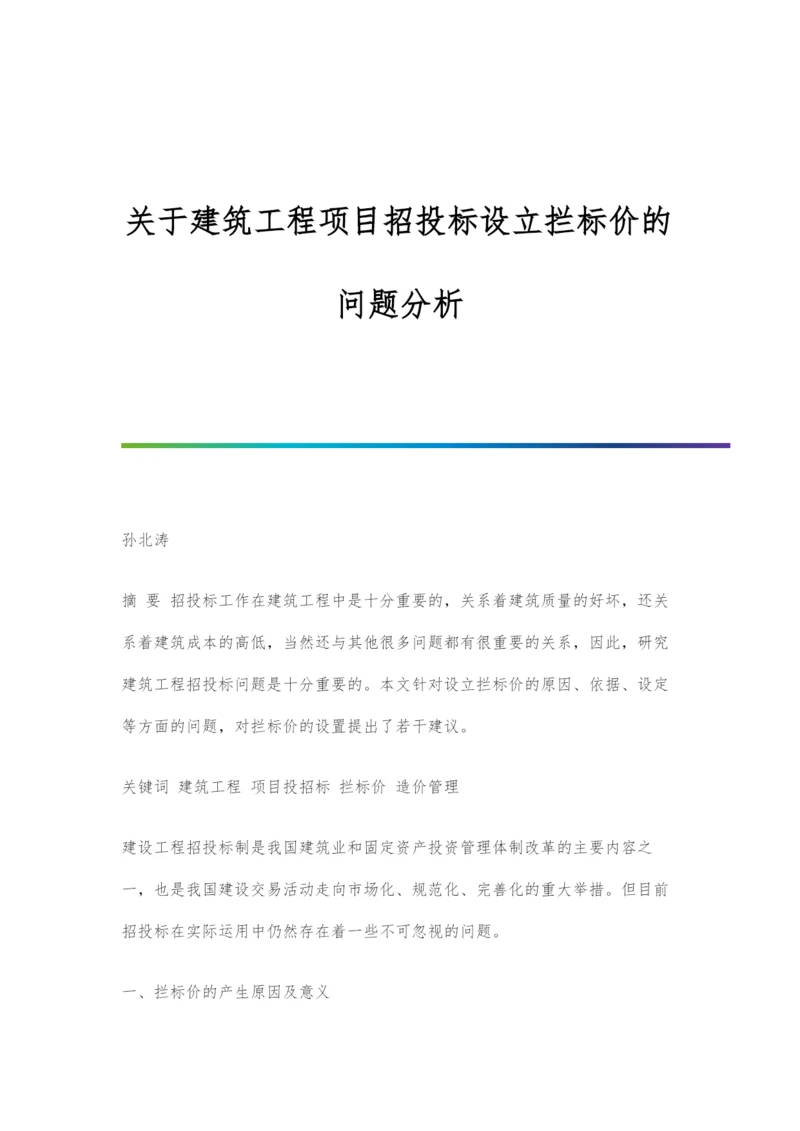 关于建筑工程项目招投标设立拦标价的问题分析

孙北涛

摘 要 招投标工作在建筑工程中是十分重要的，关系着建筑质量的好坏，还关系着建筑成本的高低，当然还与其他很多问题都有很重要的关系，因此，研究建筑工程招投标问题是十分重要的。本文针对设立拦标价的原因、依据、设定等方面的问题，对拦标价的设置提出了若干建议。

关键词 建筑工程 项目投招标 拦标价 造价管理

建设工程招投标制是我国建筑业和固定资产投资管理体制改革的主要内容之一，也是我国建设交易活动走向市场化、规范化、完善化的重大举措。但目前招投标在实际运用中仍然存在着一些不可忽视的问题。

一、拦标价的产生原因及意义